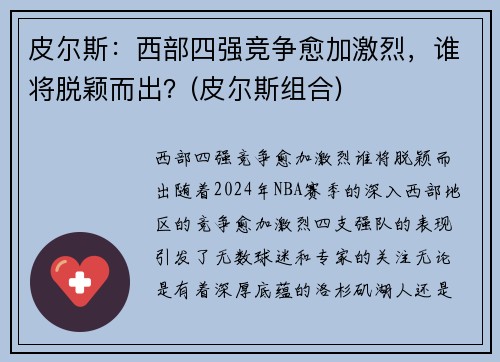 皮尔斯：西部四强竞争愈加激烈，谁将脱颖而出？(皮尔斯组合)

西部四强竞争愈加激烈谁将脱颖而出随着2024年NBA赛季的深入西部地区的竞争愈加激烈四支强队的表现引发了无数球迷和专家的关注无论是有着深厚底蕴的洛杉矶湖人还是